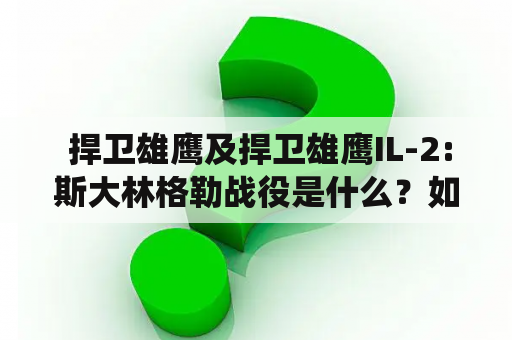 捍卫雄鹰及捍卫雄鹰IL-2：斯大林格勒战役是什么？如